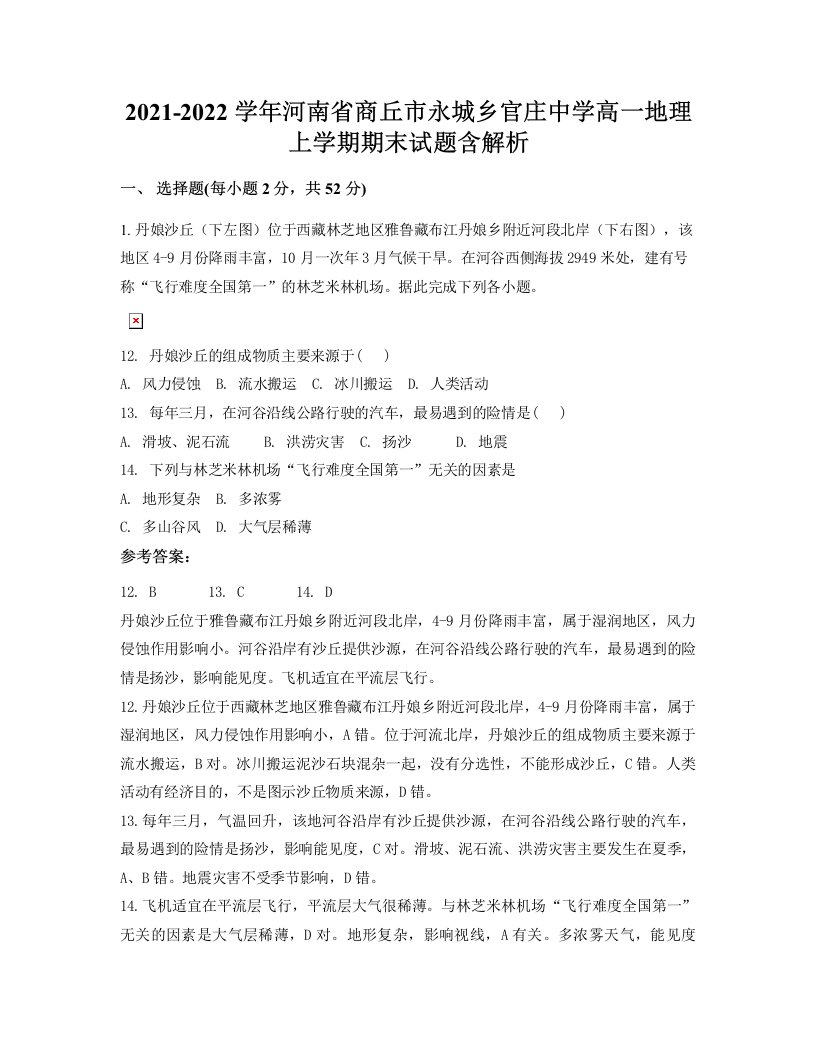 2021-2022 学年河南省商丘市永城乡官庄中学高一地理上学期期末试题含解析

一、 选择题(每小题 2 分，共 52 分)

1. 丹娘沙丘（下左图）位于西藏林芝地区雅鲁藏布江丹娘乡附近河段北岸（下右图），该地区 4-9 月份降雨丰富，10 月一次年 3 月气候干旱。在河谷西侧海拔 2949 米处，建有号称“飞行难度全国第一”的林芝米林机场。据此完成下列各小题。

12. 丹娘沙丘的组成物质主要来源于（ ）
A. 风力侵蚀 B. 流水搬运 C. 冰川搬运 D. 人类活动
13. 每年三月，在河谷沿线公路行驶的汽车，最易遇到的险情是（ ）
A. 滑坡、泥石流 B. 洪涝灾害 C. 扬沙 D. 地震
14. 下列与林芝米林机场“飞行难度全国第一”无关的因素是
A. 地形复杂 B. 多浓雾
C. 多山谷风 D. 大气层稀薄
参考答案：

12. B 13. C 14. D
丹娘沙丘位于雅鲁藏布江丹娘乡附近河段北岸，4-9 月份降雨丰富，属于湿润地区，风力侵蚀作用影响小。河谷沿岸有沙丘提供沙源，在河谷沿线公路行驶的汽车，最易遇到的险情是扬沙，影响能见度。飞机适宜在平流层飞行。
12. 丹娘沙丘位于西藏林芝地区雅鲁藏布江丹娘乡附近河段北岸，4-9 月份降雨丰富，属于湿润地区，风力侵蚀作用影响小，A 错。位于河流北岸，丹娘沙丘的组成物质主要来源于流水搬运，B 对。冰川搬运泥沙石块混杂一起，没有分选性，不能形成沙丘，C 错。人类活动有经济目的，不是图示沙丘物质来源，D 错。
13. 每年三月，气温回升，该地河谷沿岸有沙丘提供沙源，在河谷沿线公路行驶的汽车，最易遇到的险情是扬沙，影响能见度，C 对。滑坡、泥石流、洪涝灾害主要发生在夏季，A、B 错。地震灾害不受季节影响，D 错。
14. 飞机适宜在平流层飞行，平流层大气很稀薄。与林芝米林机场“飞行难度全国第一”无关的因素是大气层稀薄，D 对。地形复杂，影响视线，A 有关。多浓雾天气，能见度